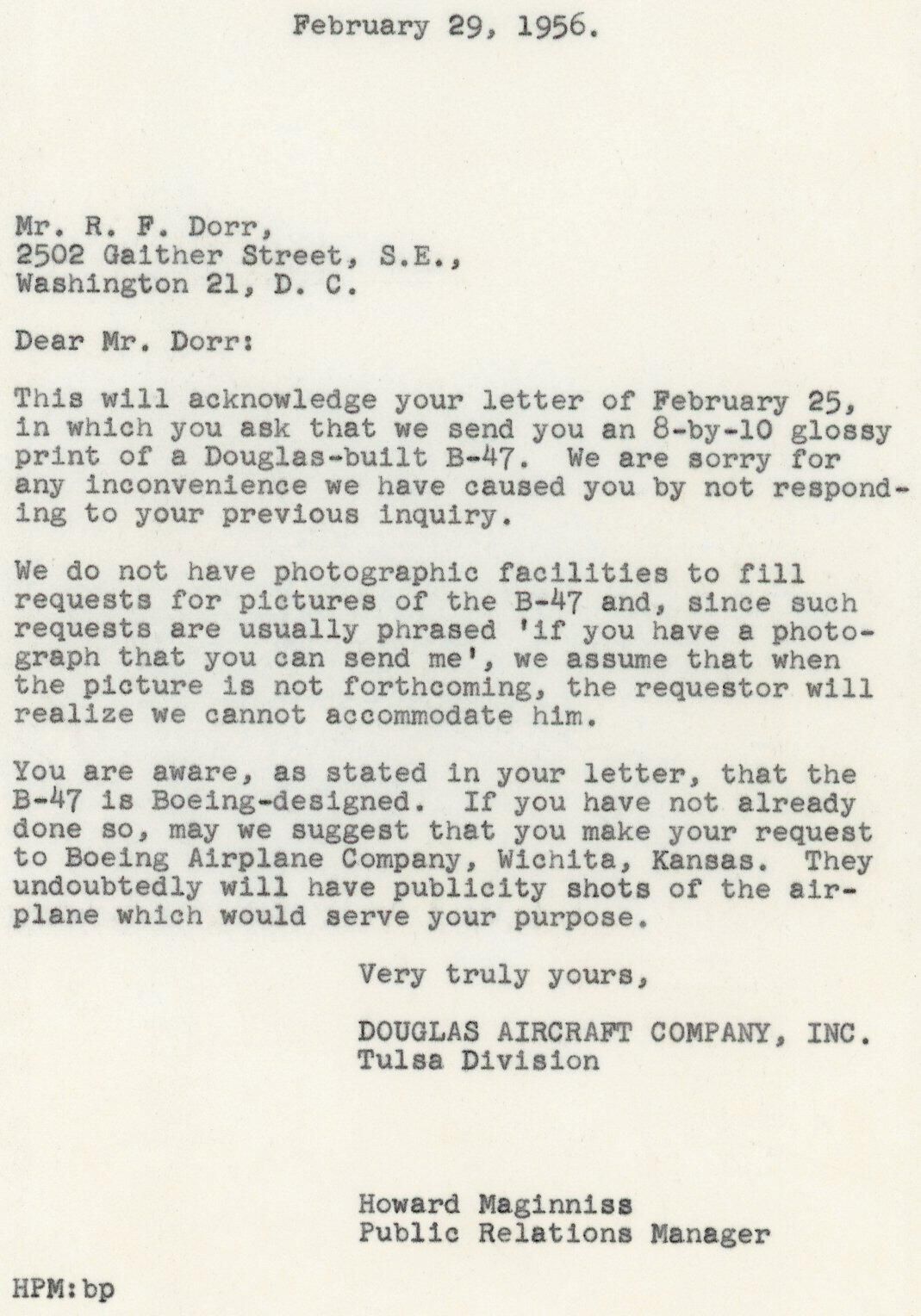 February 29, 1956.

Mr. R. F. Dorr,
2502 Gaither Street, S.E.,
Washington 21, D. C.

Dear Mr. Dorr:

This will acknowledge your letter of February 25, in which you ask that we send you an 8-by-10 glossy print of a Douglas-built B-47. We are sorry for any inconvenience we have caused you by not responding to your previous inquiry.

We do not have photographic facilities to fill requests for pictures of the B-47 and, since such requests are usually phrased 'if you have a photograph that you can send me', we assume that when the picture is not forthcoming, the requestor will realize we cannot accommodate him.

You are aware, as stated in your letter, that the B-47 is Boeing-designed. If you have not already done so, may we suggest that you make your request to Boeing Airplane Company, Wichita, Kansas. They undoubtedly will have publicity shots of the airplane which would serve your purpose.

Very truly yours,

DOUGLAS AIRCRAFT COMPANY, INC.
Tulsa Division

Howard Maginniss
Public Relations Manager

HPM:bp